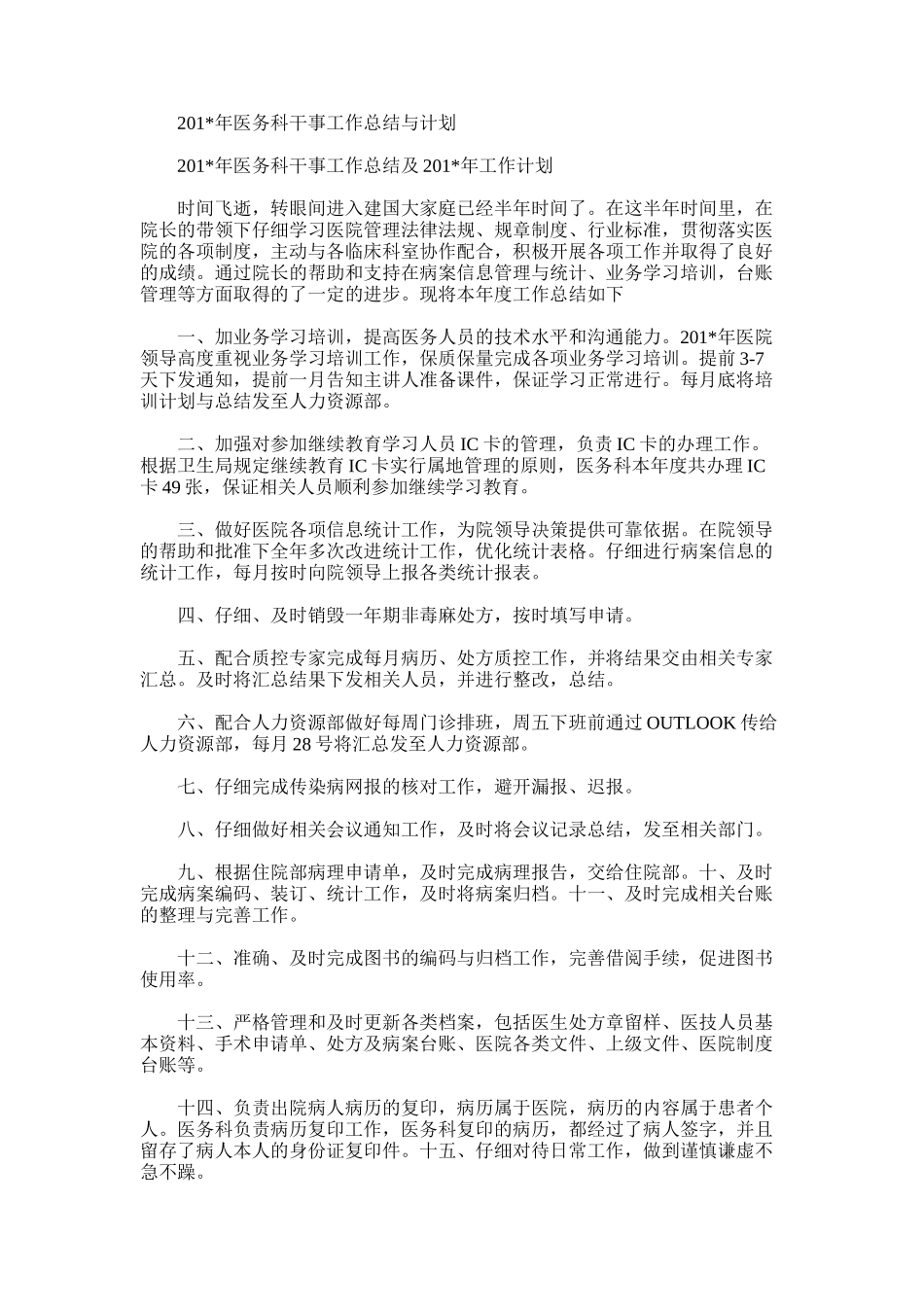 201*年医务科干事工作总结与计划

201*年医务科干事工作总结及201*年工作计划

时间飞逝，转眼间进入建国大家庭已经半年时间了。在这半年时间里，在院长的带领下仔细学习医院管理法律法规、规章制度、行业标准，贯彻落实医院的各项制度，主动与各临床科室协作配合，积极开展各项工作并取得了良好的成绩。通过院长的帮助和支持在病案信息管理与统计、业务学习培训，台账管理等方面取得的了一定的进步。现将本年度工作总结如下

一、加业务学习培训，提高医务人员的技术水平和沟通能力。201*年医院领导高度重视业务学习培训工作，保质保量完成各项业务学习培训。提前3-7天下发通知，提前一月告知主讲人准备课件，保证学习正常进行。每月底将培训计划与总结发至人力资源部。

二、加强对参加继续教育学习人员IC卡的管理，负责IC卡的办理工作。根据卫生局规定继续教育IC卡实行属地管理的原则，医务科本年度共办理IC卡49张，保证相关人员顺利参加继续学习教育。

三、做好医院各项信息统计工作，为院领导决策提供可靠依据。在院领导的帮助和批准下全年多次改进统计工作，优化统计表格。仔细进行病案信息的统计工作，每月按时向院领导上报各类统计报表。

四、仔细、及时销毁一年期非毒麻处方，按时填写申请。

五、配合质控专家完成每月病历、处方质控工作，并将结果交由相关专家汇总。及时将汇总结果下发相关人员，并进行整改，总结。

六、配合人力资源部做好每周门诊排班，周五下班前通过OUTLOOK传给人力资源部，每月28号将汇总发至人力资源部。

七、仔细完成传染病网报的核对工作，避开漏报、迟报。

八、仔细做好相关会议通知工作，及时将会议记录总结，发至相关部门。

九、根据住院部病理申请单，及时完成病理报告，交给住院部。十、及时完成病案编码、装订、统计工作，及时将病案归档。十一、及时完成相关台账的整理与完善工作。

十二、准确、及时完成图书的编码与归档工作，完善借阅手续，促进图书使用率。

十三、严格管理和及时更新各类档案，包括医生处方章留样、医技人员基本资料、手术申请单、处方及病案台账、医院各类文件、上级文件、医院制度台账等。

十四、负责出院病人病历的复印，病历属于医院，病历的内容属于患者个人。医务科负责病历复印工作，医务科复印的病历，都经过了病人签字，并且留存了病人本人的身份证复印件。十五、仔细对待日常工作，做到谨慎谦虚不急不躁。